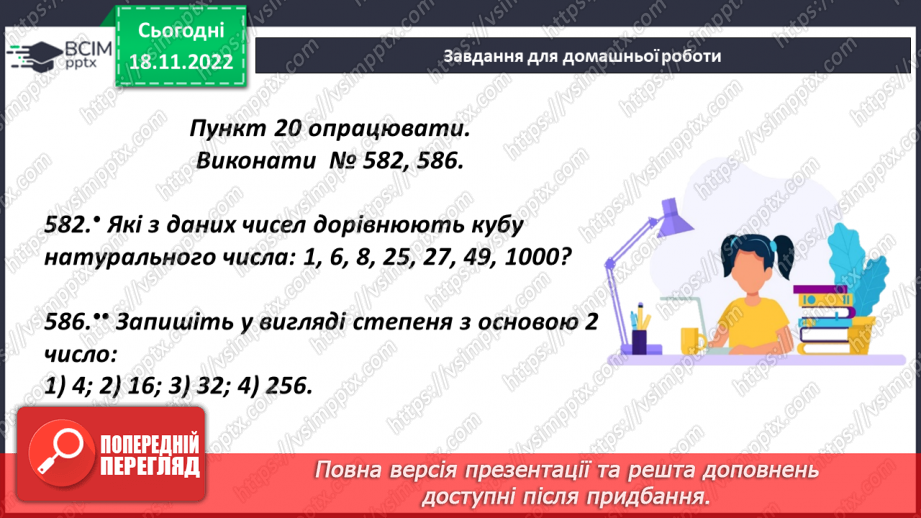 ВСІМ pptx

Сьогодні
18.11.2022

Завдання для домашньої роботи

Пункт 20 опрацювати.
Виконати № 582, 586.

582.• Які з даних чисел дорівнюють кубу натурального числа: 1, 6, 8, 25, 27, 49, 1000?

586.•• Запишіть у вигляді степеня з основою 2 число:
1) 4; 2) 16; 3) 32; 4) 256.

ПОПЕРЕДНІЙ ПЕРЕГЛЯД

Повна версія презентації та решта доповнень доступні після придбання.

https://vsimpptx.com